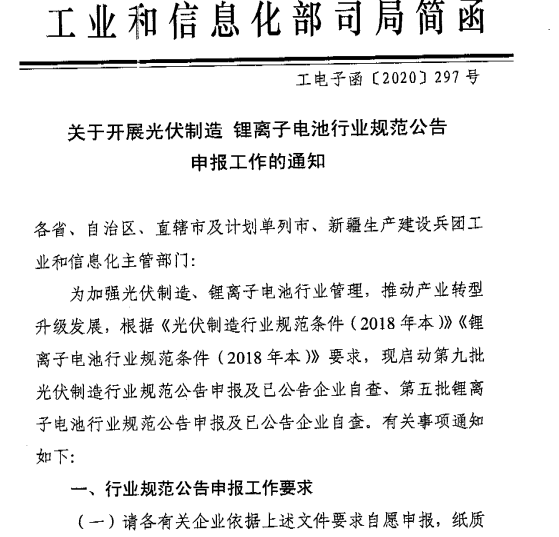 工业和信息化部司局简函

工电子函〔2020〕297 号

关于开展光伏制造 锂离子电池行业规范公告申报工作的通知

各省、自治区、直辖市及计划单列市、新疆生产建设兵团工业和信息化主管部门:

为加强光伏制造、锂离子电池行业管理，推动产业转型升级发展，根据《光伏制造行业规范条件（2018 年本）》《锂离子电池行业规范条件（2018 年本）》要求，现启动第九批光伏制造行业规范公告申报及已公告企业自查、第五批锂离子电池行业规范公告申报及已公告企业自查。有关事项通知如下:

一、行业规范公告申报工作要求

（一）请各有关企业依据上述文件要求自愿申报，纸质